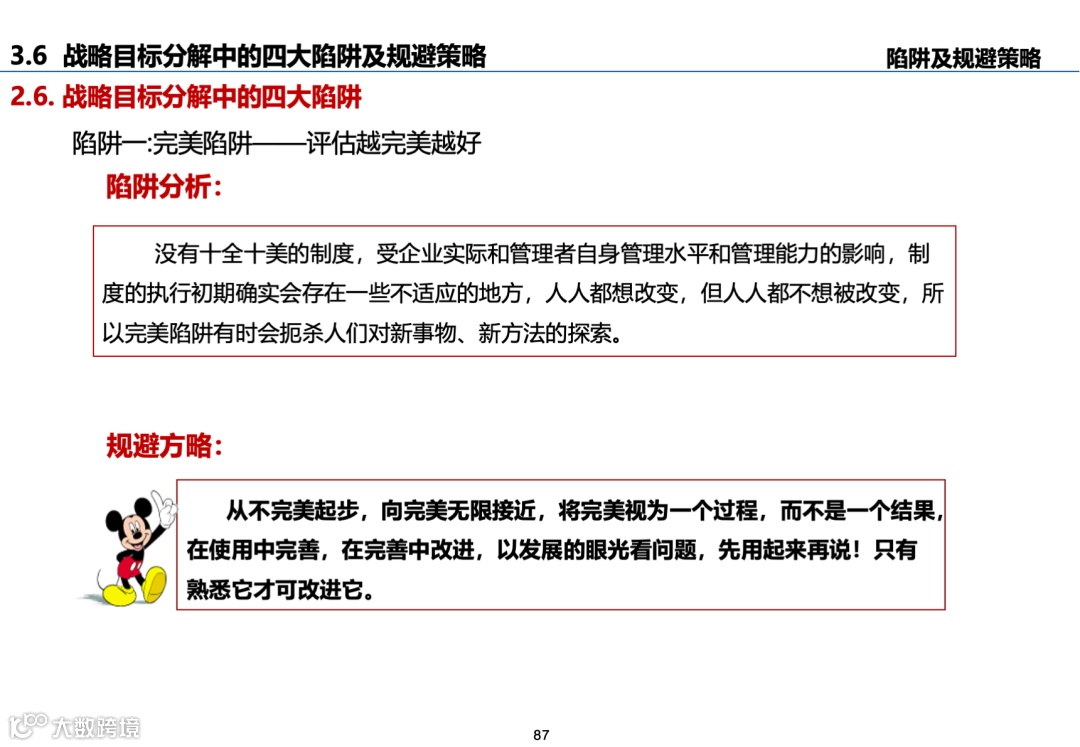 3.6 战略目标分解中的四大陷阱及规避策略

陷阱及规避策略

2.6. 战略目标分解中的四大陷阱

陷阱一:完美陷阱——评估越完美越好

陷阱分析:

没有十全十美的制度，受企业实际和管理者自身管理水平和管理能力的影响，制度的执行初期确实会存在一些不适应的地方，人人都想改变，但人人都不想被改变，所以完美陷阱有时会扼杀人们对新事物、新方法的探索。

规避方略:

从不完美起步，向完美无限接近，将完美视为一个过程，而不是一个结果，在使用中完善，在完善中改进，以发展的眼光看问题，先用起来再说！只有熟悉它才可改进它。

大数跨境

87